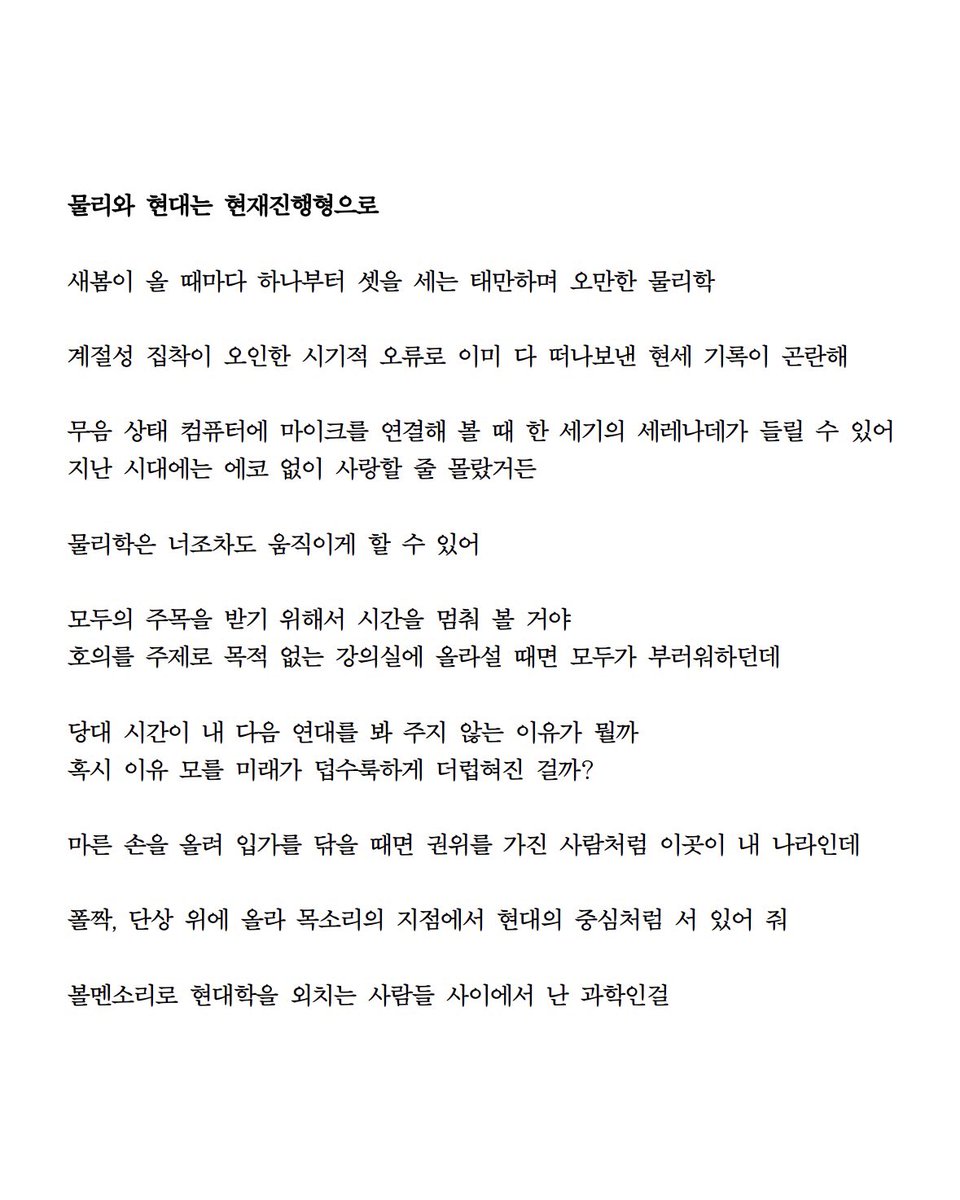 물리와 현대는 현재진행형으로

새봄이 올 때마다 하나부터 셋을 세는 태만하며 오만한 물리학

계절성 집착이 오인한 시기적 오류로 이미 다 떠나보낸 현세 기록이 곤란해

무음 상태 컴퓨터에 마이크를 연결해 볼 때 한 세기의 세레나데가 들릴 수 있어
지난 시대에는 에코 없이 사랑할 줄 몰랐거든

물리학은 너조차도 움직이게 할 수 있어

모두의 주목을 받기 위해서 시간을 멈춰 볼 거야
호의를 주제로 목적 없는 강의실에 올라설 때면 모두가 부러워하던데

당대 시간이 내 다음 연대를 봐 주지 않는 이유가 뭘까
혹시 이유 모를 미래가 덥수룩하게 더럽혀진 걸까?

마른 손을 올려 입가를 닦을 때면 권위를 가진 사람처럼 이곳이 내 나라인데

폴짝, 단상 위에 올라 목소리의 지점에서 현대의 중심처럼 서 있어 줘

볼멘소리로 현대학을 외치는 사람들 사이에서 난 과학인걸